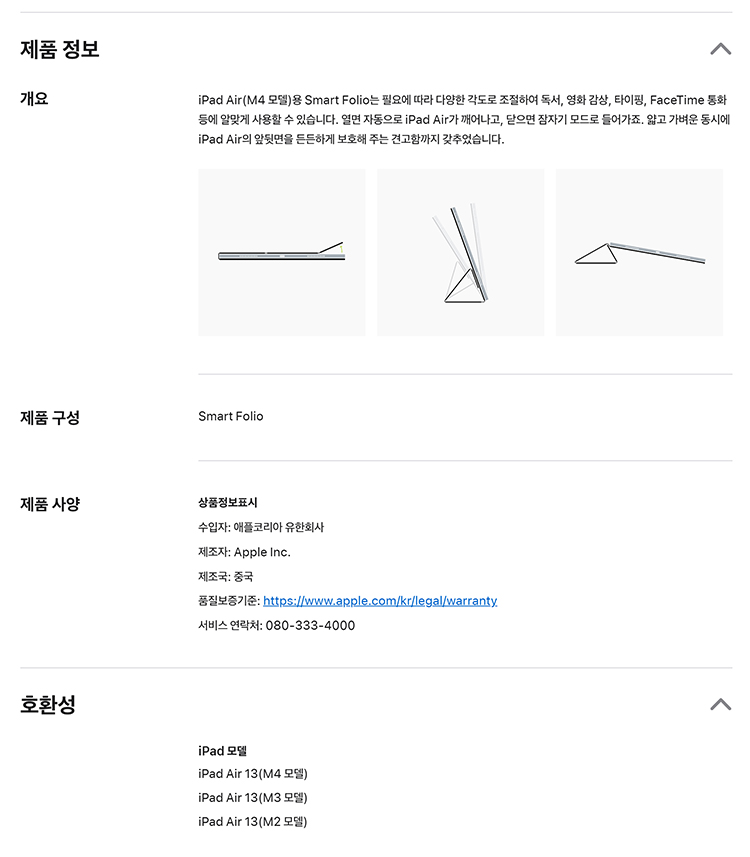 제품 정보

개요

iPad Air(M4 모델)용 Smart Folio는 필요에 따라 다양한 각도로 조절하여 독서, 영화 감상, 타이핑, FaceTime 통화 등에 알맞게 사용할 수 있습니다. 열면 자동으로 iPad Air가 깨어나고, 닫으면 잠자기 모드로 들어가죠. 얇고 가벼운 동시에 iPad Air의 앞뒷면을 든든하게 보호해 주는 견고함까지 갖추었습니다.

제품 구성

Smart Folio

제품 사양

상품정보표시

수입자: 애플코리아 유한회사

제조자: Apple Inc.

제조국: 중국

품질보증기준: https://www.apple.com/kr/legal/warranty

서비스 연락처: 080-333-4000

호환성

iPad 모델

iPad Air 13(M4 모델)

iPad Air 13(M3 모델)

iPad Air 13(M2 모델)